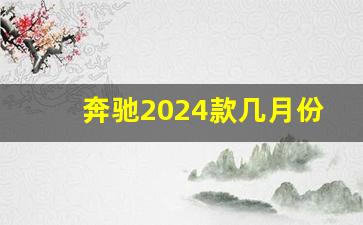 奔驰2024款几月份